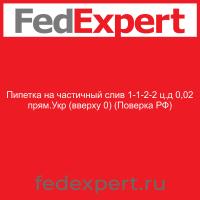 FedExpert

Пипетка на частичный слив 1-1-2-2 ц.д 0,02 прям.Укр (вверху 0) (Поверка РФ)

fedexpert.ru